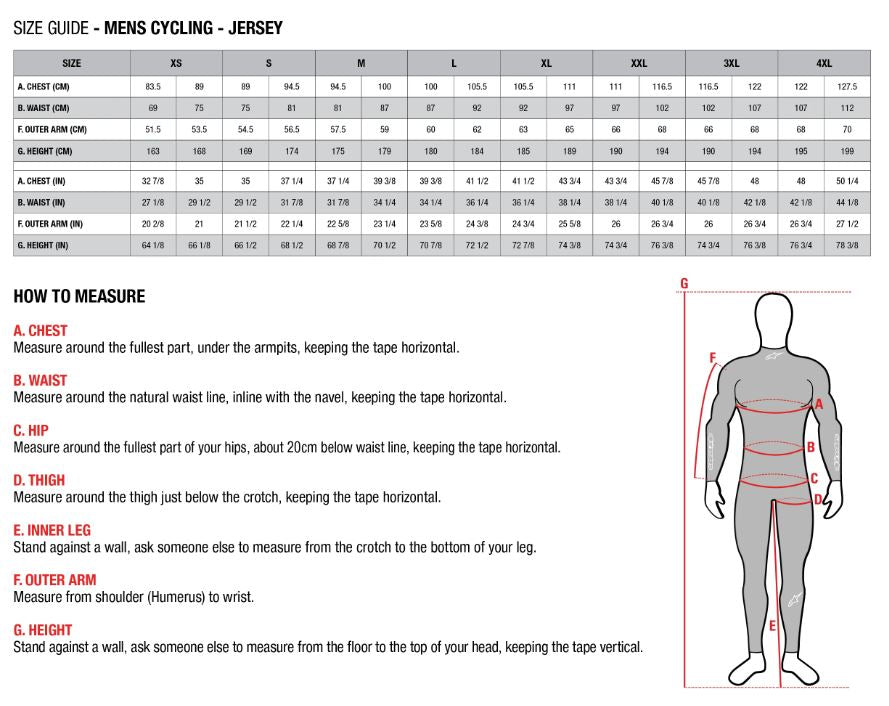 SIZE GUIDE - MENS CYCLING - JERSEY

| SIZE | XS | | S | | M | | L | | XL | | XXL | | 3XL | | 4XL | |
|---|---|---|---|---|---|---|---|---|---|---|---|---|---|---|---|---|
| A. CHEST (CM) | 83.5 | 89 | 89 | 94.5 | 94.5 | 100 | 100 | 105.5 | 105.5 | 111 | 111 | 116.5 | 116.5 | 122 | 122 | 127.5 |
| B. WAIST (CM) | 69 | 75 | 75 | 81 | 81 | 87 | 87 | 92 | 92 | 97 | 97 | 102 | 102 | 107 | 107 | 112 |
| F. OUTER ARM (CM) | 51.5 | 53.5 | 54.5 | 56.5 | 57.5 | 59 | 60 | 62 | 63 | 65 | 66 | 68 | 66 | 68 | 68 | 70 |
| G. HEIGHT (CM) | 163 | 168 | 169 | 174 | 175 | 179 | 180 | 184 | 185 | 189 | 190 | 194 | 190 | 194 | 195 | 199 |
| A. CHEST (IN) | 32 7/8 | 35 | 35 | 37 1/4 | 37 1/4 | 39 3/8 | 39 3/8 | 41 1/2 | 41 1/2 | 43 3/4 | 43 3/4 | 45 7/8 | 45 7/8 | 48 | 48 | 50 1/4 |
| B. WAIST (IN) | 27 1/8 | 29 1/2 | 29 1/2 | 31 7/8 | 31 7/8 | 34 1/4 | 34 1/4 | 36 1/4 | 36 1/4 | 38 1/4 | 38 1/4 | 40 1/8 | 40 1/8 | 42 1/8 | 42 1/8 | 44 1/8 |
| F. OUTER ARM (IN) | 20 2/8 | 21 | 21 1/2 | 22 1/4 | 22 5/8 | 23 1/4 | 23 5/8 | 24 3/8 | 24 3/4 | 25 5/8 | 26 | 26 3/4 | 26 | 26 3/4 | 26 3/4 | 27 1/2 |
| G. HEIGHT (IN) | 64 1/8 | 66 1/8 | 66 1/2 | 68 1/2 | 68 7/8 | 70 1/2 | 70 7/8 | 72 1/2 | 72 7/8 | 74 3/8 | 74 3/4 | 76 3/8 | 74 3/4 | 76 3/8 | 76 3/4 | 78 3/8 |

HOW TO MEASURE

A. CHEST
Measure around the fullest part, under the armpits, keeping the tape horizontal.

B. WAIST
Measure around the natural waist line, inline with the navel, keeping the tape horizontal.

C. HIP
Measure around the fullest part of your hips, about 20cm below waist line, keeping the tape horizontal.

D. THIGH
Measure around the thigh just below the crotch, keeping the tape horizontal.

E. INNER LEG
Stand against a wall, ask someone else to measure from the crotch to the bottom of your leg.

F. OUTER ARM
Measure from shoulder (Humerus) to wrist.

G. HEIGHT
Stand against a wall, ask someone else to measure from the floor to the top of your head, keeping the tape vertical.

G F A B C D E